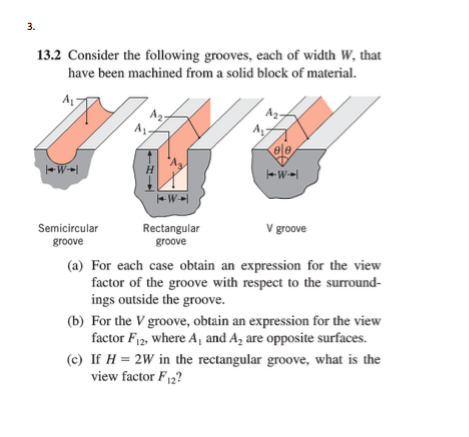 3.

13.2 Consider the following grooves, each of width $W$, that have been machined from a solid block of material.

$A_1$
$W$
Semicircular groove

$A_2$
$A_1$
$H$
$A_3$
$W$
Rectangular groove

$A_2$
$A_1$
$\theta$ $\theta$
$W$
V groove

(a) For each case obtain an expression for the view factor of the groove with respect to the surroundings outside the groove.

(b) For the $V$ groove, obtain an expression for the view factor $F_{12}$, where $A_1$ and $A_2$ are opposite surfaces.

(c) If $H = 2W$ in the rectangular groove, what is the view factor $F_{12}$?